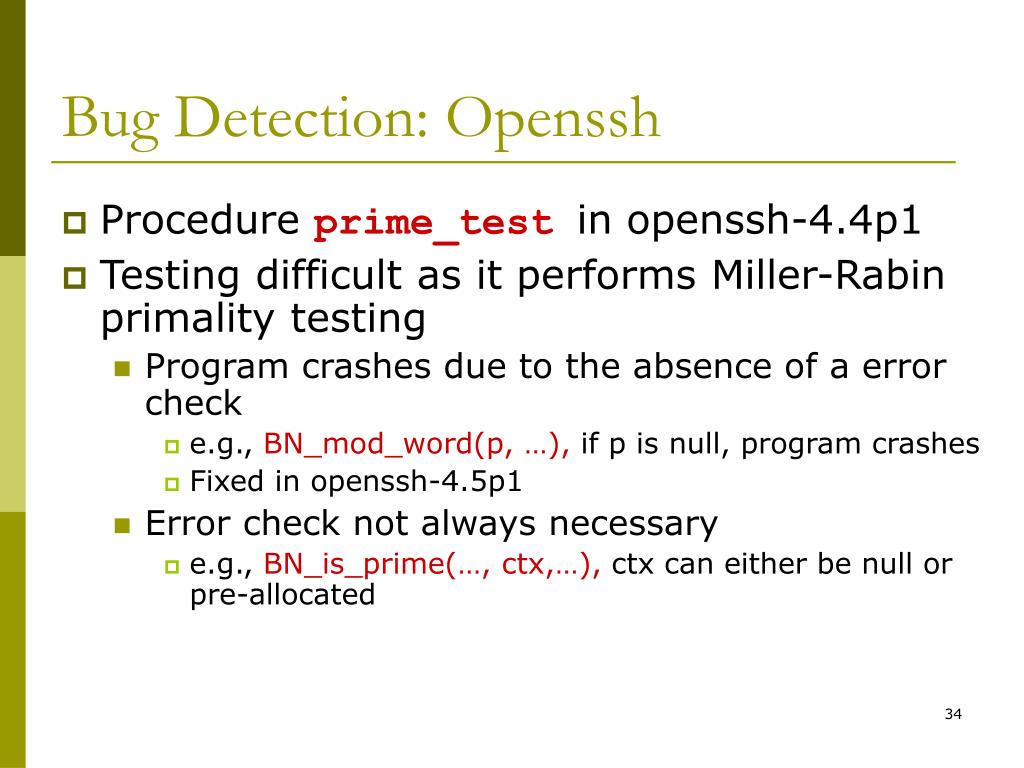 Bug Detection: Openssh

Procedure prime_test in openssh-4.4p1

Testing difficult as it performs Miller-Rabin primality testing

Program crashes due to the absence of a error check

e.g., BN_mod_word(p, …), if p is null, program crashes

Fixed in openssh-4.5p1

Error check not always necessary

e.g., BN_is_prime(…, ctx,…), ctx can either be null or pre-allocated

34